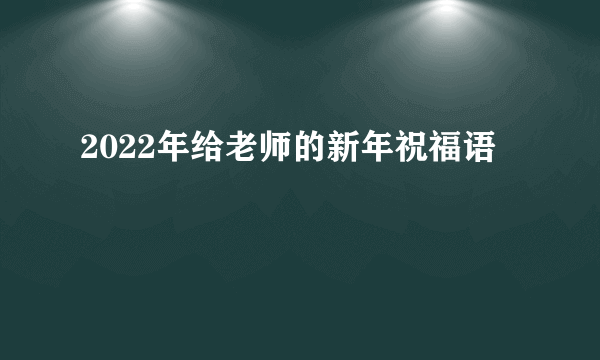 2022年给老师的新年祝福语